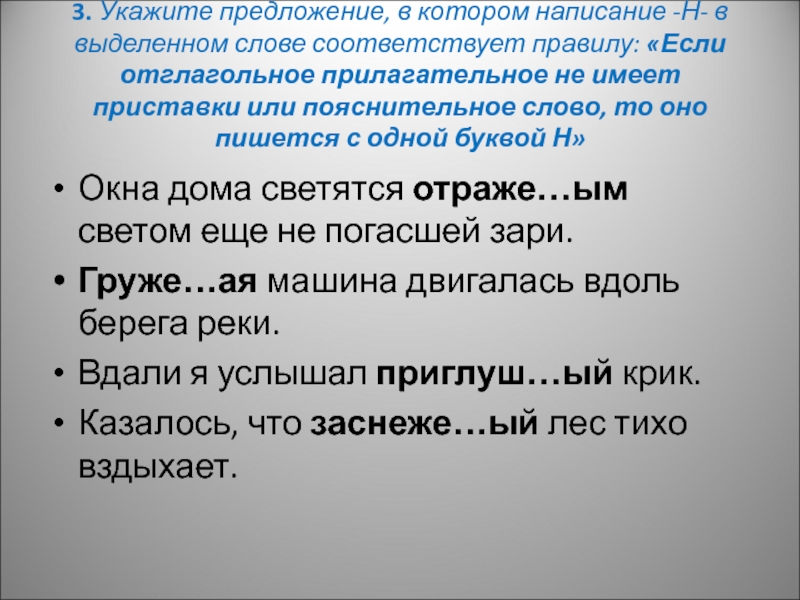 3. Укажите предложение, в котором написание -Н- в выделенном слове соответствует правилу: «Если отглагольное прилагательное не имеет приставки или пояснительное слово, то оно пишется с одной буквой Н»

• Окна дома светятся отраже…ым светом еще не погасшей зари.
• Груже…ая машина двигалась вдоль берега реки.
• Вдали я услышал приглуш…ый крик.
• Казалось, что заснеже…ый лес тихо вздыхает.